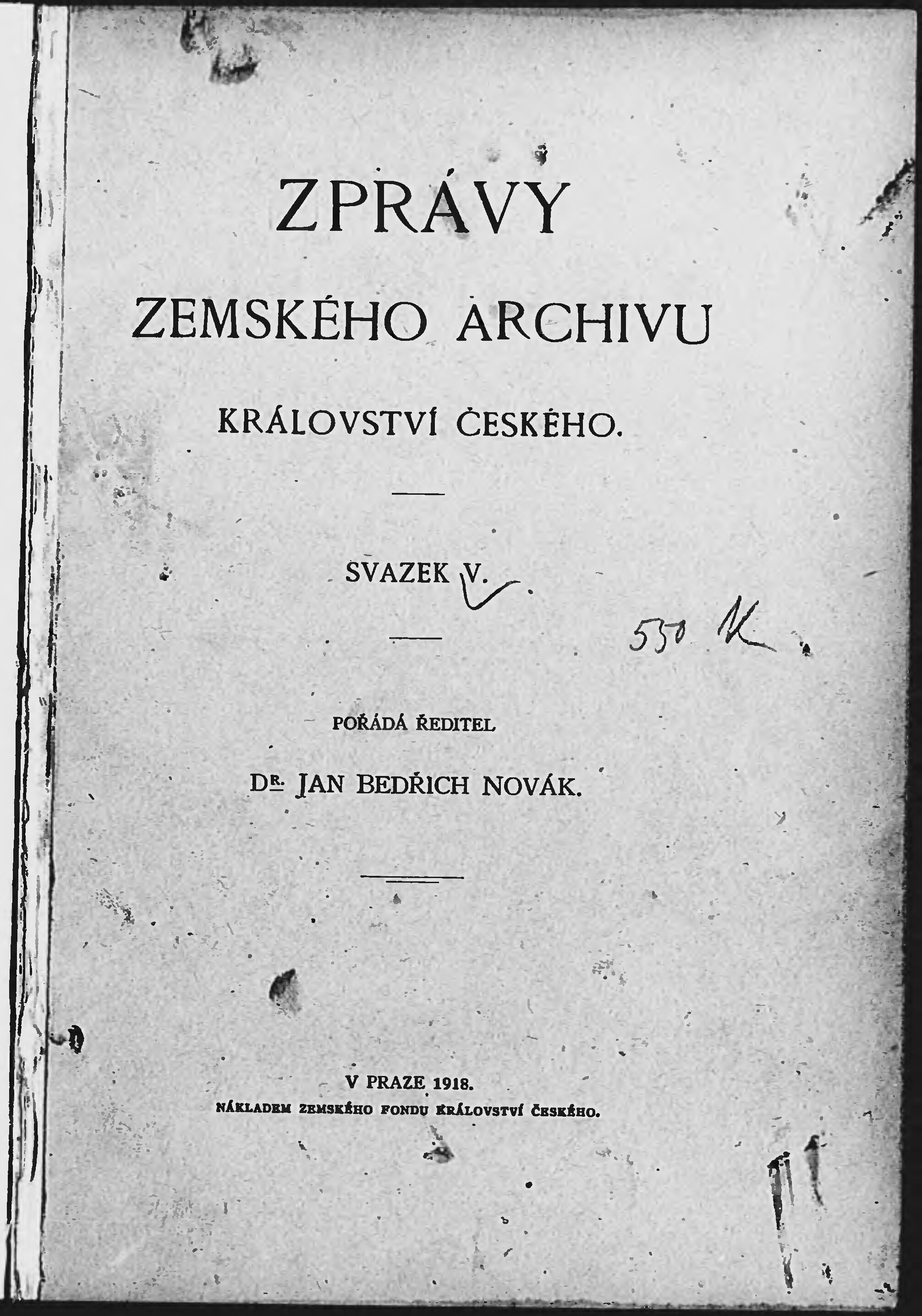 ZPRÁVY

ZEMSKÉHO ARCHIVU

KRÁLOVSTVÍ ČESKÉHO.

SVAZEK V.

550 K

POŘÁDÁ ŘEDITEL

DR. JAN BEDŘICH NOVÁK.

V PRAZE 1918.
NÁKLADEM ZEMSKÉHO FONDU KRÁLOVSTVÍ ČESKÉHO.